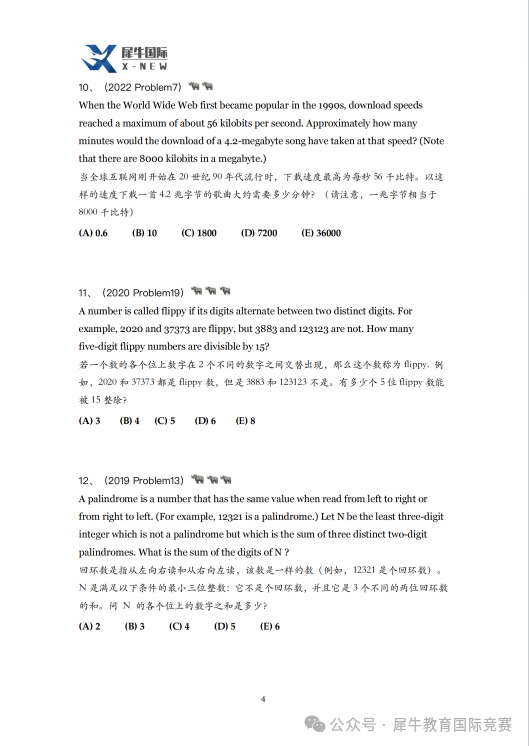 犀牛国际
X-NEW

10、（2022 Problem7）
When the World Wide Web first became popular in the 1990s, download speeds reached a maximum of about 56 kilobits per second. Approximately how many minutes would the download of a 4.2-megabyte song have taken at that speed? (Note that there are 8000 kilobits in a megabyte.)
当全球互联网刚开始在 20 世纪 90 年代流行时，下载速度最高为每秒 56 千比特。以这样的速度下载一首 4.2 兆字节的歌曲大约需要多少分钟？（请注意，一兆字节相当于 8000 千比特）

(A) 0.6　(B) 10　(C) 1800　(D) 7200　(E) 36000

11、（2020 Problem19）
A number is called flippy if its digits alternate between two distinct digits. For example, 2020 and 37373 are flippy, but 3883 and 123123 are not. How many five-digit flippy numbers are divisible by 15?
若一个数的各个位上数字在 2 个不同的数字之间交替出现，那么这个数称为 flippy. 例如，2020 和 37373 都是 flippy 数，但是 3883 和 123123 不是。有多少个 5 位 flippy 数能被 15 整除？

(A) 3　(B) 4　(C) 5　(D) 6　(E) 8

12、（2019 Problem13）
A palindrome is a number that has the same value when read from left to right or from right to left. (For example, 12321 is a palindrome.) Let N be the least three-digit integer which is not a palindrome but which is the sum of three distinct two-digit palindromes. What is the sum of the digits of N ?
回环数是指从左向右读和从右向左读，该数是一样的数（例如，12321 是个回环数）。N 是满足以下条件的最小三位整数：它不是个回环数，并且它是 3 个不同的两位回环数的和。问 N 的各个位上的数字之和是多少？

(A) 2　(B) 3　(C) 4　(D) 5　(E) 6

4

公众号 · 犀牛教育国际竞赛